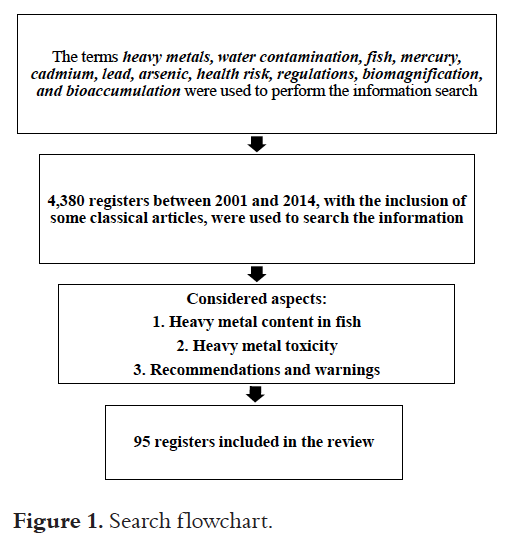 The terms heavy metals, water contamination, fish, mercury, cadmium, lead, arsenic, health risk, regulations, biomagnification, and bioaccumulation were used to perform the information search

4,380 registers between 2001 and 2014, with the inclusion of some classical articles, were used to search the information

Considered aspects:
1. Heavy metal content in fish
2. Heavy metal toxicity
3. Recommendations and warnings

95 registers included in the review

Figure 1. Search flowchart.